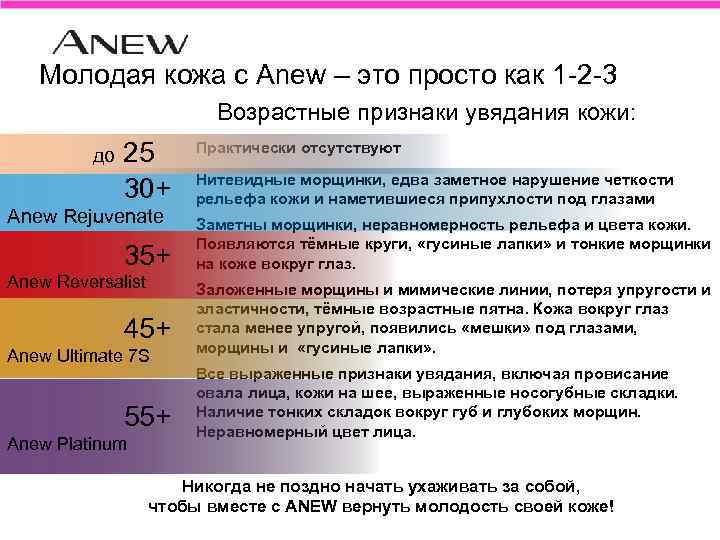 ANEW

Молодая кожа с Anew – это просто как 1-2-3

Возрастные признаки увядания кожи:

до 25

Практически отсутствуют

30+
Anew Rejuvenate

Нитевидные морщинки, едва заметное нарушение четкости рельефа кожи и наметившиеся припухлости под глазами

35+
Anew Reversalist

Заметны морщинки, неравномерность рельефа и цвета кожи. Появляются тёмные круги, «гусиные лапки» и тонкие морщинки на коже вокруг глаз.

45+
Anew Ultimate 7S

Заложенные морщины и мимические линии, потеря упругости и эластичности, тёмные возрастные пятна. Кожа вокруг глаз стала менее упругой, появились «мешки» под глазами, морщины и «гусиные лапки».

55+
Anew Platinum

Все выраженные признаки увядания, включая провисание овала лица, кожи на шее, выраженные носогубные складки. Наличие тонких складок вокруг губ и глубоких морщин. Неравномерный цвет лица.

Никогда не поздно начать ухаживать за собой,
чтобы вместе с ANEW вернуть молодость своей коже!